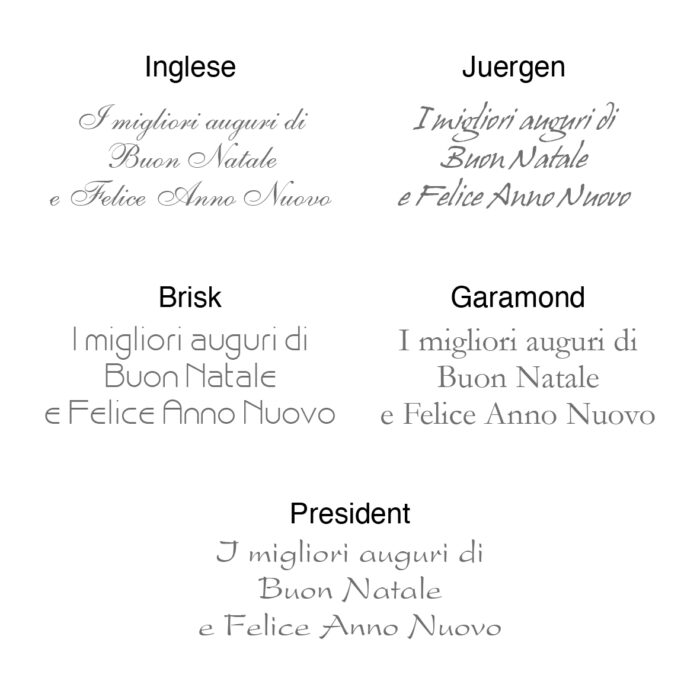 Inglese

I migliori auguri di
Buon Natale
e Felice Anno Nuovo

Juergen

I migliori auguri di
Buon Natale
e Felice Anno Nuovo

Brisk

I migliori auguri di
Buon Natale
e Felice Anno Nuovo

Garamond

I migliori auguri di
Buon Natale
e Felice Anno Nuovo

President

I migliori auguri di
Buon Natale
e Felice Anno Nuovo